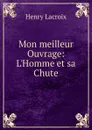 Henry Lacroix

Mon meilleur Ouvrage: L'Homme et sa Chute